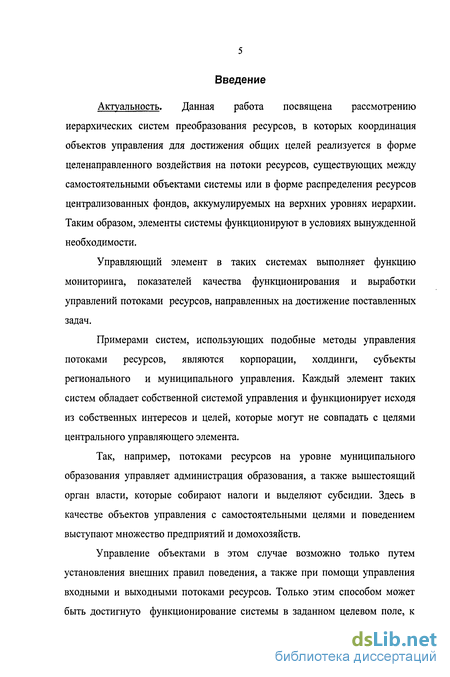 5

Введение

Актуальность. Данная работа посвящена рассмотрению иерархических систем преобразования ресурсов, в которых координация объектов управления для достижения общих целей реализуется в форме целенаправленного воздействия на потоки ресурсов, существующих между самостоятельными объектами системы или в форме распределения ресурсов централизованных фондов, аккумулируемых на верхних уровнях иерархии. Таким образом, элементы системы функционируют в условиях вынужденной необходимости.

Управляющий элемент в таких системах выполняет функцию мониторинга, показателей качества функционирования и выработки управлений потоками ресурсов, направленных на достижение поставленных задач.

Примерами систем, использующих подобные методы управления потоками ресурсов, являются корпорации, холдинги, субъекты регионального и муниципального управления. Каждый элемент таких систем обладает собственной системой управления и функционирует исходя из собственных интересов и целей, которые могут не совпадать с целями центрального управляющего элемента.

Так, например, потоками ресурсов на уровне муниципального образования управляет администрация образования, а также вышестоящий орган власти, которые собирают налоги и выделяют субсидии. Здесь в качестве объектов управления с самостоятельными целями и поведением выступают множество предприятий и домохозяйств.

Управление объектами в этом случае возможно только путем установления внешних правил поведения, а также при помощи управления входными и выходными потоками ресурсов. Только этим способом может быть достигнуто функционирование системы в заданном целевом поле, к

dsLib.net
библиотека диссертаций